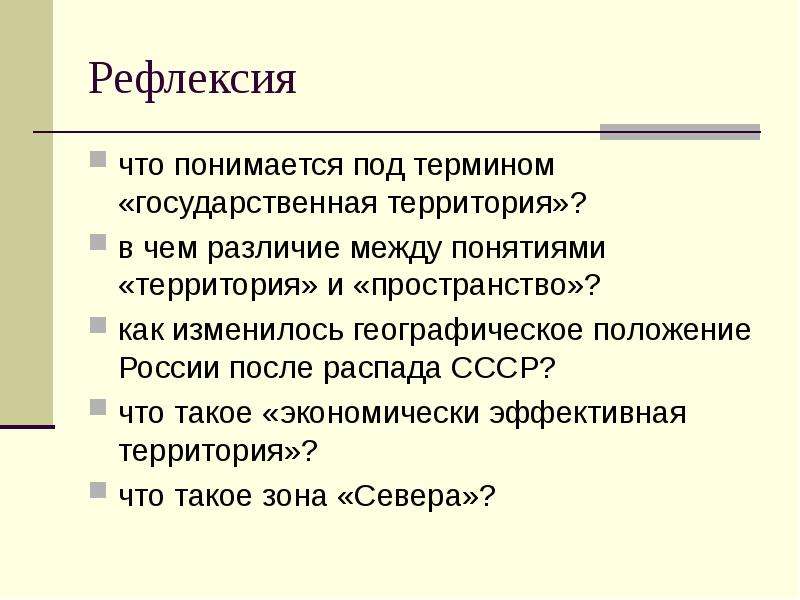 Рефлексия

что понимается под термином «государственная территория»?

в чем различие между понятиями «территория» и «пространство»?

как изменилось географическое положение России после распада СССР?

что такое «экономически эффективная территория»?

что такое зона «Севера»?